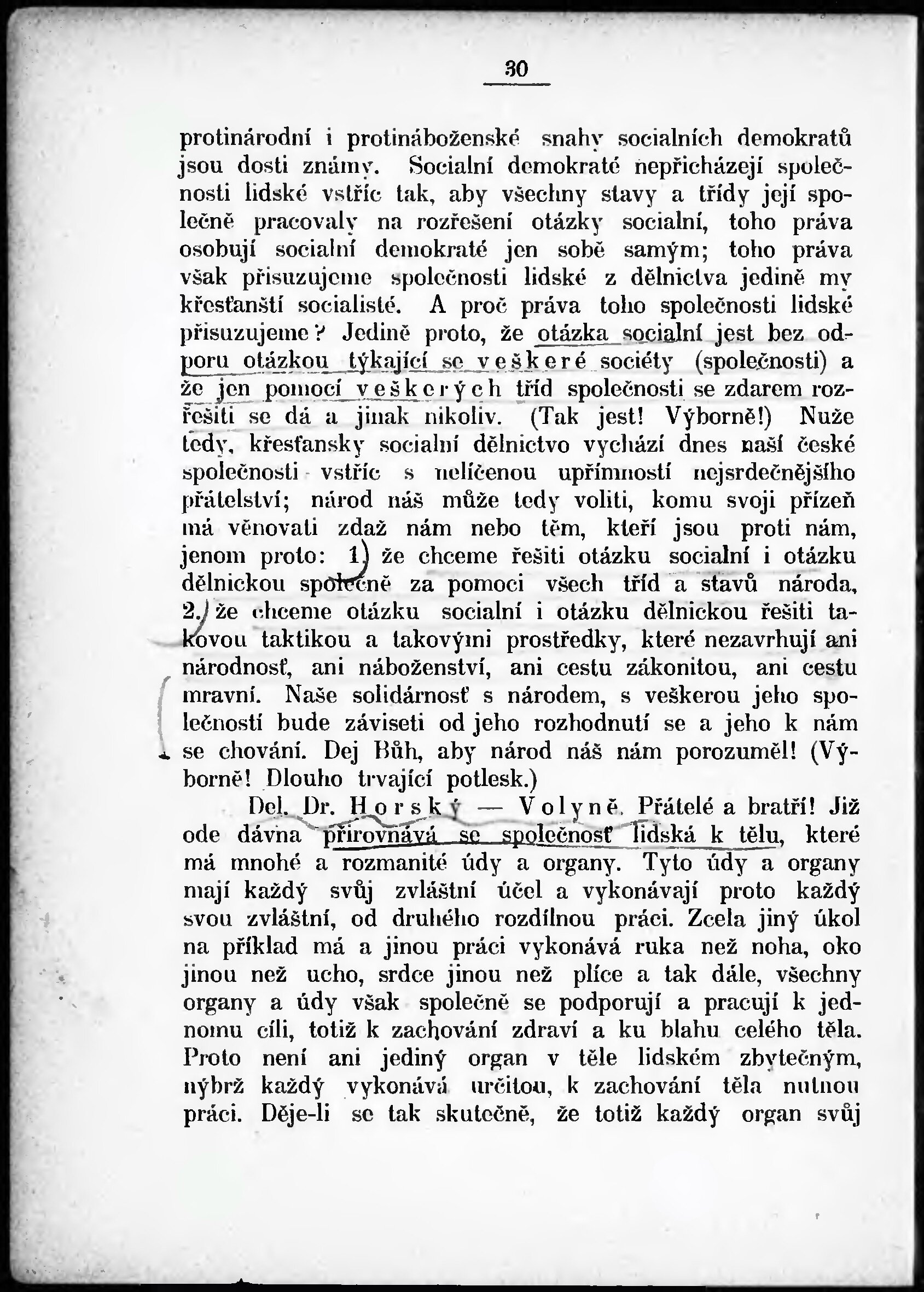 30

protinárodní i protináboženské snahy socialních demokratů jsou dosti známy. Socialní demokraté nepřicházejí společnosti lidské vstříc tak, aby všechny stavy a třídy její společně pracovaly na rozřešení otázky socialní, toho práva osobují socialní demokraté jen sobě samým; toho práva však přisuzujeme společnosti lidské z dělnictva jedině my křesťanští socialisté. A proč práva toho společnosti lidské přisuzujeme? Jedině proto, že otázka socialní jest bez odporu otázkou týkající se veškeré sociéty (společnosti) a že jen pomocí veškerých tříd společnosti se zdarem rozřešiti se dá a jinak nikoliv. (Tak jest! Výborně!) Nuže tedy, křesťansky socialní dělnictvo vychází dnes naší české společnosti vstříc s nelíčenou upřímností nejsrdečnějšího přátelství; národ náš může tedy voliti, komu svoji přízeň má věnovati zdaž nám nebo těm, kteří jsou proti nám, jenom proto: 1) že chceme řešiti otázku socialní i otázku dělnickou společně za pomoci všech tříd a stavů národa, 2.) že chceme otázku socialní i otázku dělnickou řešiti takovou taktikou a takovými prostředky, které nezavrhují ani národnosť, ani náboženství, ani cestu zákonitou, ani cestu mravní. Naše solidárnosť s národem, s veškerou jeho společností bude záviseti od jeho rozhodnutí se a jeho k nám se chování. Dej Bůh, aby národ náš nám porozuměl! (Výborně! Dlouho trvající potlesk.)

Del. Dr. Horský — Volyně. Přátelé a bratří! Již ode dávna přirovnává se společnosť lidská k tělu, které má mnohé a rozmanité údy a organy. Tyto údy a organy mají každý svůj zvláštní účel a vykonávají proto každý svou zvláštní, od druhého rozdílnou práci. Zcela jiný úkol na příklad má a jinou práci vykonává ruka než noha, oko jinou než ucho, srdce jinou než plíce a tak dále, všechny organy a údy však společně se podporují a pracují k jednomu cíli, totiž k zachování zdraví a ku blahu celého těla. Proto není ani jediný organ v těle lidském zbytečným, nýbrž každý vykonává určitou, k zachování těla nutnou práci. Děje-li se tak skutečně, že totiž každý organ svůj